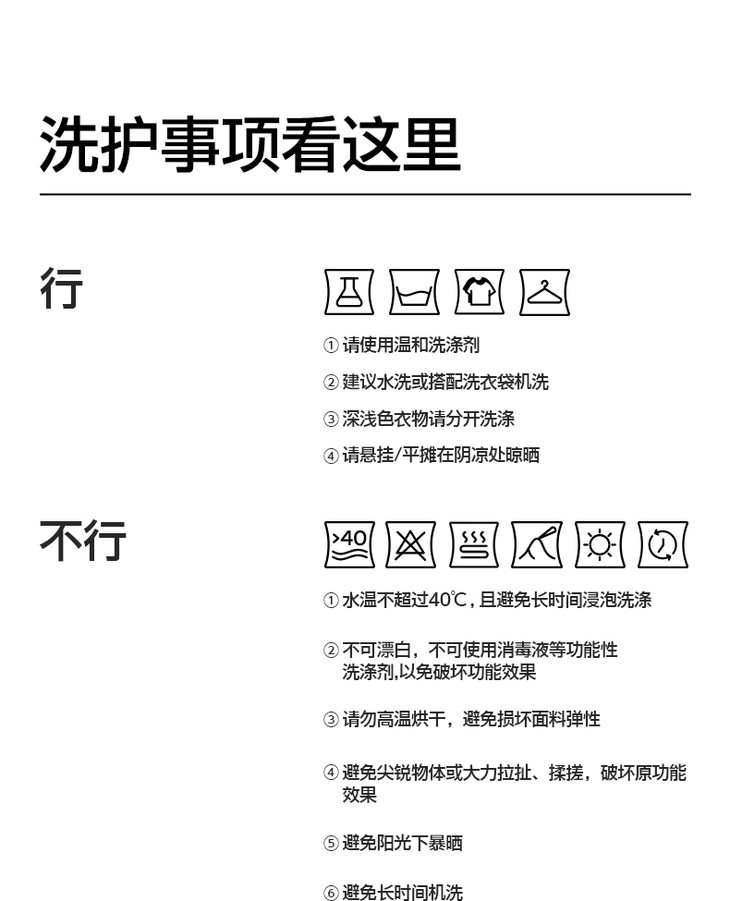 洗护事项看这里

行

① 请使用温和洗涤剂

② 建议水洗或搭配洗衣袋机洗

③ 深浅色衣物请分开洗涤

④ 请悬挂/平摊在阴凉处晾晒

不行

>40

① 水温不超过40℃，且避免长时间浸泡洗涤

② 不可漂白，不可使用消毒液等功能性洗涤剂,以免破坏功能效果

③ 请勿高温烘干，避免损坏面料弹性

④ 避免尖锐物体或大力拉扯、揉搓，破坏原功能效果

⑤ 避免阳光下暴晒

⑥ 避免长时间机洗